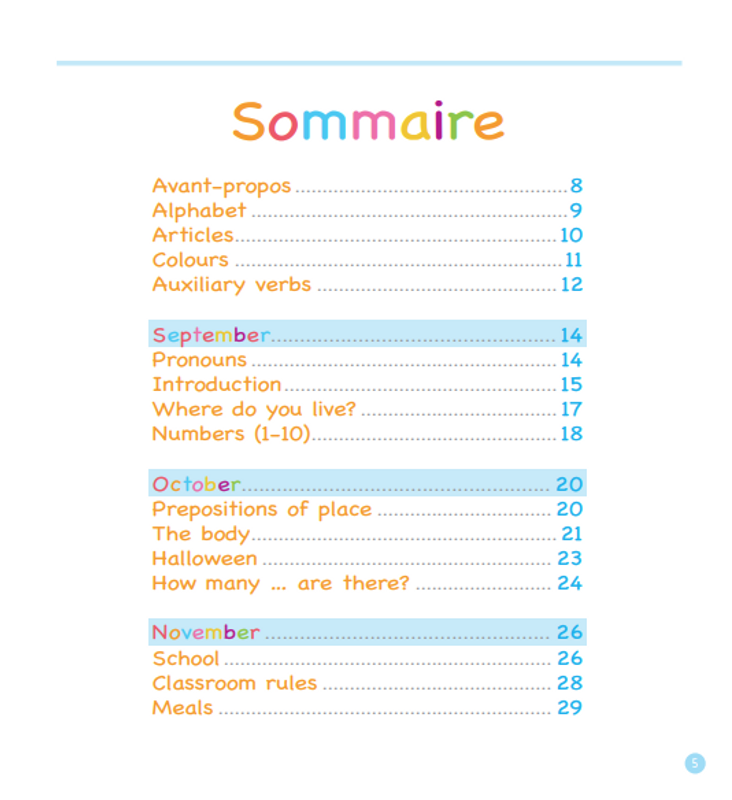 Sommaire

Avant-propos 8
Alphabet 9
Articles 10
Colours 11
Auxiliary verbs 12

September 14
Pronouns 14
Introduction 15
Where do you live? 17
Numbers (1-10) 18

October 20
Prepositions of place 20
The body 21
Halloween 23
How many ... are there? 24

November 26
School 26
Classroom rules 28
Meals 29

5